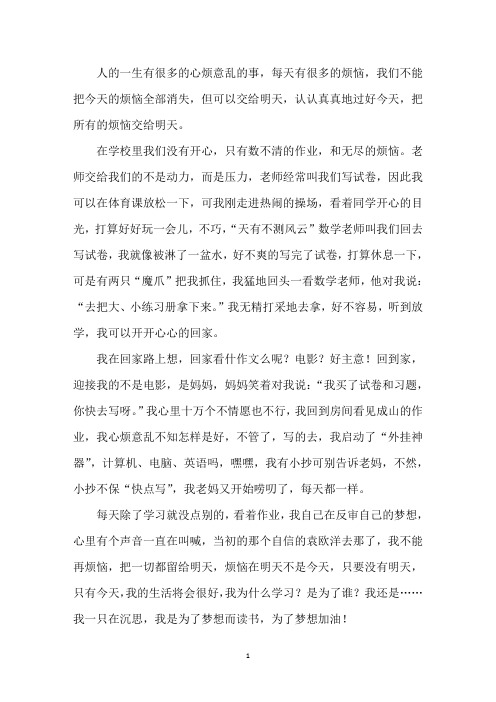 人的一生有很多的心烦意乱的事，每天有很多的烦恼，我们不能把今天的烦恼全部消失，但可以交给明天，认认真真地过好今天，把所有的烦恼交给明天。

在学校里我们没有开心，只有数不清的作业，和无尽的烦恼。老师交给我们的不是动力，而是压力，老师经常叫我们写试卷，因此我可以在体育课放松一下，可我刚走进热闹的操场，看着同学开心的目光，打算好好玩一会儿，不巧，“天有不测风云”数学老师叫我们回去写试卷，我就像被淋了一盆水，好不爽的写完了试卷，打算休息一下，可是有两只“魔爪”把我抓住，我猛地回头一看数学老师，他对我说：“去把大、小练习册拿下来。”我无精打采地去拿，好不容易，听到放学，我可以开开心心的回家。

我在回家路上想，回家看什作文么呢？电影？好主意！回到家，迎接我的不是电影，是妈妈，妈妈笑着对我说：“我买了试卷和习题，你快去写呀。”我心里十万个不情愿也不行，我回到房间看见成山的作业，我心烦意乱不知怎样是好，不管了，写的去，我启动了“外挂神器”，计算机、电脑、英语吗，嘿嘿，我有小抄可别告诉老妈，不然，小抄不保“快点写”，我老妈又开始唠叨了，每天都一样。

每天除了学习就没点别的，看着作业，我自己在反审自己的梦想，心里有个声音一直在叫喊，当初的那个自信的袁欧洋去那了，我不能再烦恼，把一切都留给明天，烦恼在明天不是今天，只要没有明天，只有今天，我的生活将会很好，我为什么学习？是为了谁？我还是……我一只在沉思，我是为了梦想而读书，为了梦想加油！

1